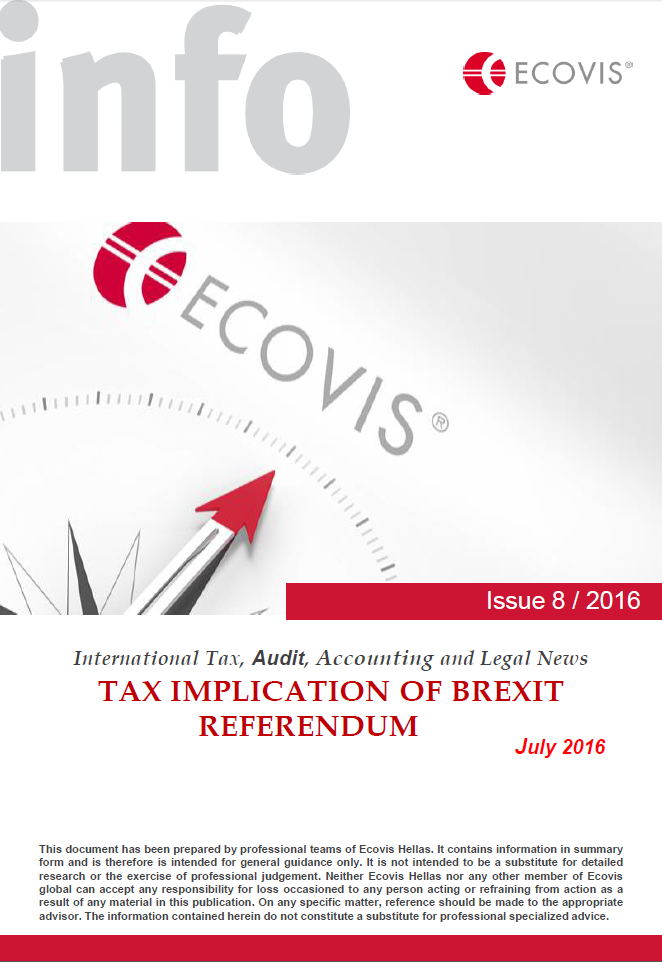 info

ECOVIS®

ECOVIS®

Issue 8 / 2016

International Tax, Audit, Accounting and Legal News

TAX IMPLICATION OF BREXIT REFERENDUM

July 2016

This document has been prepared by professional teams of Ecovis Hellas. It contains information in summary form and is therefore is intended for general guidance only. It is not intended to be a substitute for detailed research or the exercise of professional judgement. Neither Ecovis Hellas nor any other member of Ecovis global can accept any responsibility for loss occasioned to any person acting or refraining from action as a result of any material in this publication. On any specific matter, reference should be made to the appropriate advisor. The information contained herein do not constitute a substitute for professional specialized advice.